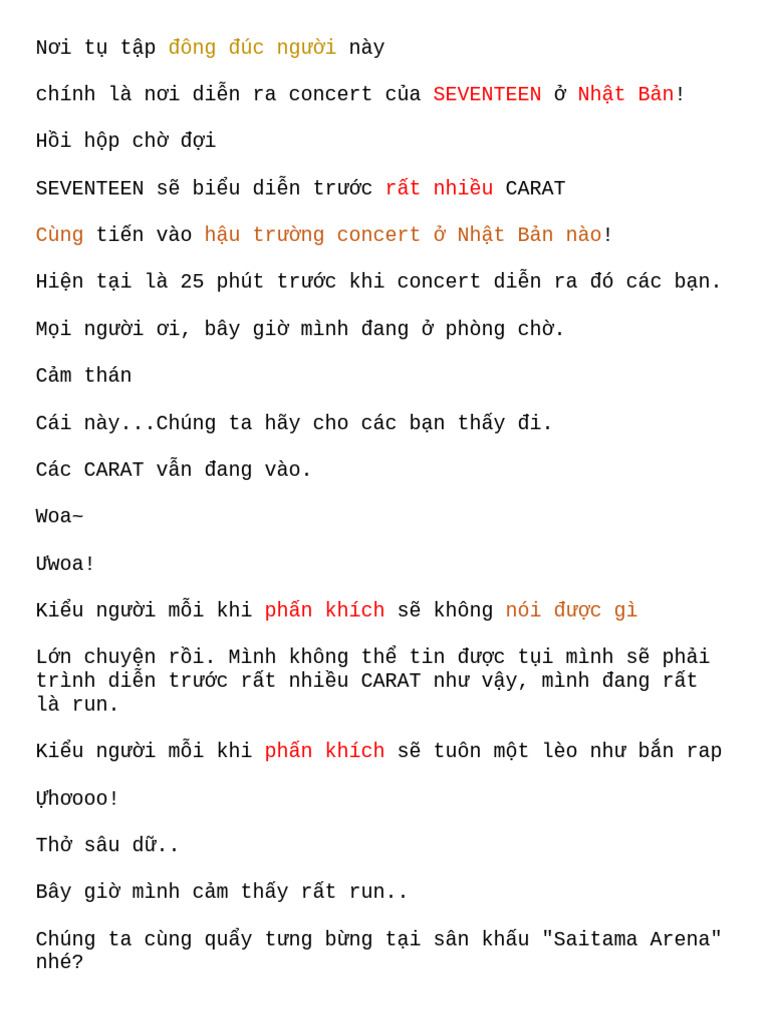 Nơi tụ tập đông đúc người này

chính là nơi diễn ra concert của SEVENTEEN ở Nhật Bản!

Hồi hộp chờ đợi

SEVENTEEN sẽ biểu diễn trước rất nhiều CARAT

Cùng tiến vào hậu trường concert ở Nhật Bản nào!

Hiện tại là 25 phút trước khi concert diễn ra đó các bạn.

Mọi người ơi, bây giờ mình đang ở phòng chờ.

Cảm thán

Cái này...Chúng ta hãy cho các bạn thấy đi.

Các CARAT vẫn đang vào.

Woa~

Ưwoa!

Kiểu người mỗi khi phấn khích sẽ không nói được gì

Lớn chuyện rồi. Mình không thể tin được tụi mình sẽ phải trình diễn trước rất nhiều CARAT như vậy, mình đang rất là run.

Kiểu người mỗi khi phấn khích sẽ tuôn một lèo như bắn rap

Ựhơooo!

Thở sâu dữ..

Bây giờ mình cảm thấy rất run..

Chúng ta cùng quẩy tưng bừng tại sân khấu "Saitama Arena" nhé?